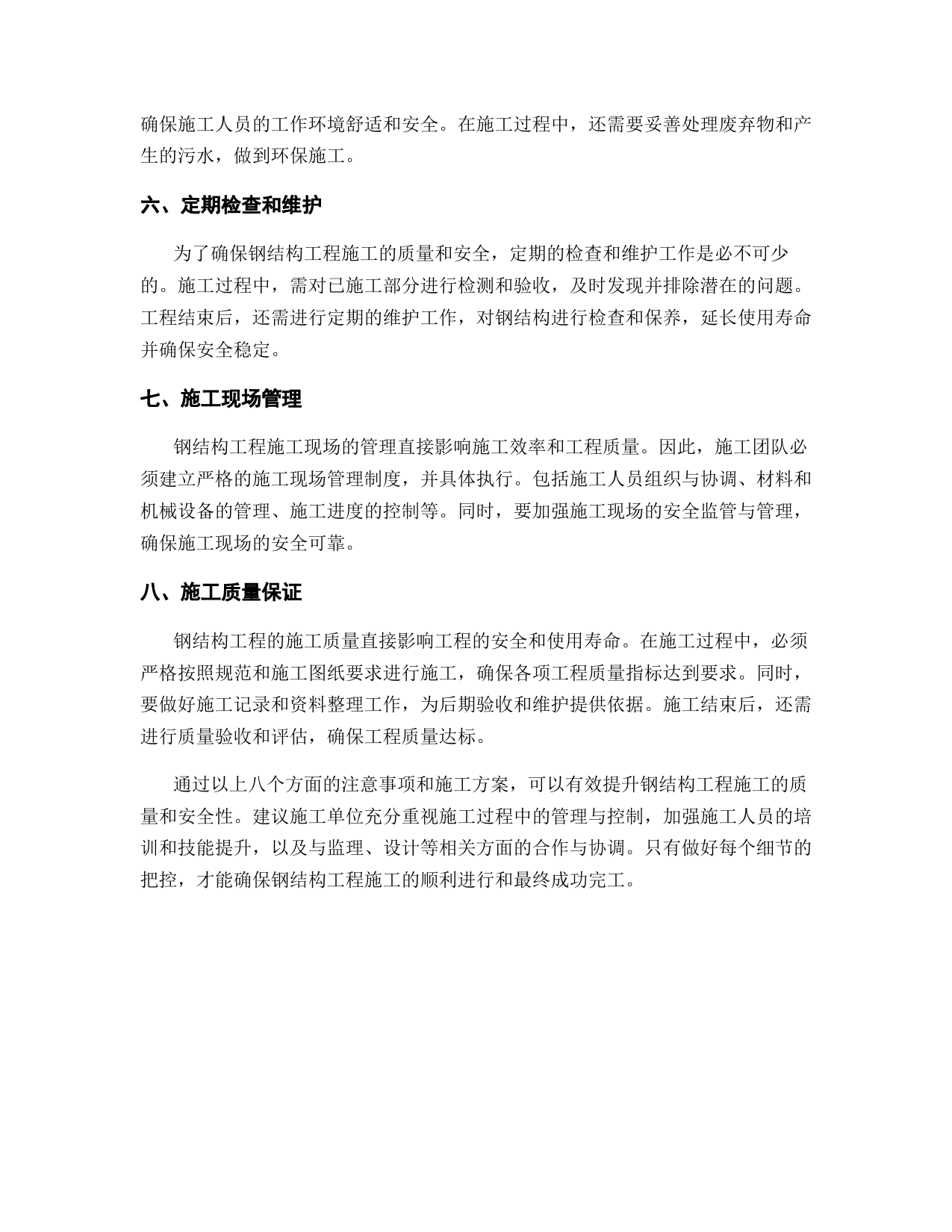 确保施工人员的工作环境舒适和安全。在施工过程中，还需要妥善处理废弃物和产生的污水，做到环保施工。

六、定期检查和维护

为了确保钢结构工程施工的质量和安全，定期的检查和维护工作是必不可少的。施工过程中，需对已施工部分进行检测和验收，及时发现并排除潜在的问题。工程结束后，还需进行定期的维护工作，对钢结构进行检查和保养，延长使用寿命并确保安全稳定。

七、施工现场管理

钢结构工程施工现场的管理直接影响施工效率和工程质量。因此，施工团队必须建立严格的施工现场管理制度，并具体执行。包括施工人员组织与协调、材料和机械设备的管理、施工进度的控制等。同时，要加强施工现场的安全监管与管理，确保施工现场的安全可靠。

八、施工质量保证

钢结构工程的施工质量直接影响工程的安全和使用寿命。在施工过程中，必须严格按照规范和施工图纸要求进行施工，确保各项工程质量指标达到要求。同时，要做好施工记录和资料整理工作，为后期验收和维护提供依据。施工结束后，还需进行质量验收和评估，确保工程质量达标。

通过以上八个方面的注意事项和施工方案，可以有效提升钢结构工程施工的质量和安全性。建议施工单位充分重视施工过程中的管理与控制，加强施工人员的培训和技能提升，以及与监理、设计等相关方面的合作与协调。只有做好每个细节的把控，才能确保钢结构工程施工的顺利进行和最终成功完工。